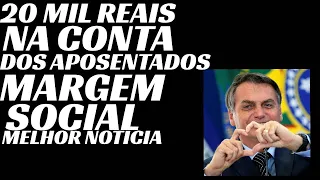 20 MIL REAIS
NA CONTA
DOS APOSENTADOS
MARGEM
SOCIAL
MELHOR NOTICIA